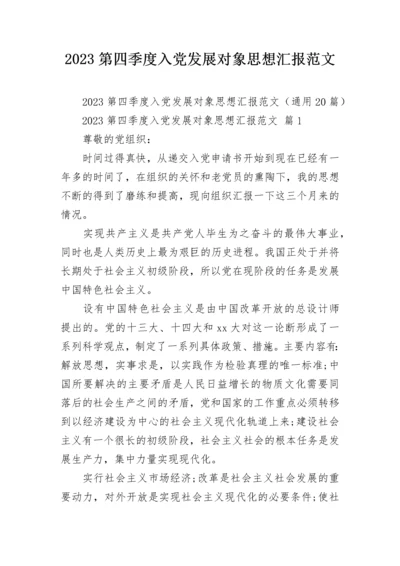 2023 第四季度入党发展对象思想汇报范文

2023 第四季度入党发展对象思想汇报范文（通用 20 篇）

2023 第四季度入党发展对象思想汇报范文 篇 1

尊敬的党组织：

时间过得真快，从递交入党申请书开始到现在已经有一年多的时间了，在组织的关怀和老党员的熏陶下，我的思想不断的得到了磨练和提高，现向组织汇报一下这三个月来的情况。

实现共产主义是共产党人毕生为之奋斗的最伟大事业，同时也是人类历史上最为艰巨的历史进程。我国正处于并将长期处于社会主义初级阶段，所以党在现阶段的任务是发展中国特色社会主义。

设有中国特色社会主义是由中国改革开放的总设计师提出的。党的十三大、十四大和 xx 大对这一论断形成了一系列科学观点，制定了一系列具体政策、措施。主要内容有：解放思想，实事求是，以实践作为检验真理的唯一标准；中国所要解决的主要矛盾是人民日益增长的物质文化需要同落后的社会生产之间的矛盾，党和国家的工作重点必须转移到以经济建设为中心的社会主义现代化轨道上来；建设社会主义有一个很长的初级阶段，社会主义社会的根本任务是发展生产力，集中力量实现现代化。

实行社会主义市场经济；改革是社会主义社会发展的重要动力，对外开放是实现社会主义现代化的必要条件；使社